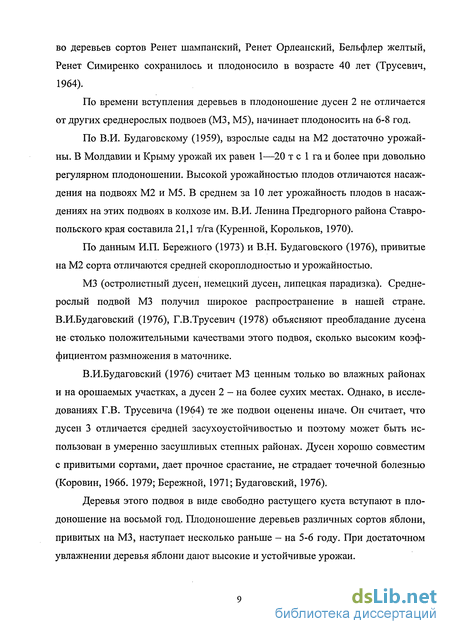 во деревьев сортов Ренет шампанский, Ренет Орлеанский, Бельфлер желтый, Ренет Симиренко сохранилось и плодоносило в возрасте 40 лет (Трусевич, 1964).

По времени вступления деревьев в плодоношение дусен 2 не отличается от других среднерослых подвоев (М3, М5), начинает плодоносить на 6-8 год.

По В.И. Будаговскому (1959), взрослые сады на М2 достаточно урожайны. В Молдавии и Крыму урожай их равен 1—20 т с 1 га и более при довольно регулярном плодоношении. Высокой урожайностью плодов отличаются насаждения на подвоях М2 и М5. В среднем за 10 лет урожайность плодов в насаждениях на этих подвоях в колхозе им. В.И. Ленина Предгорного района Ставропольского края составила 21,1 т/га (Куренной, Корольков, 1970).

По данным И.П. Бережного (1973) и В.Н. Будаговского (1976), привитые на М2 сорта отличаются средней скороплодностью и урожайностью.

М3 (остролистный дусен, немецкий дусен, липецкая парадизка). Среднерослый подвой М3 получил широкое распространение в нашей стране. В.И.Будаговский (1976), Г.В.Трусевич (1978) объясняют преобладание дусена не столько положительными качествами этого подвоя, сколько высоким коэффициентом размножения в маточнике.

В.И.Будаговский (1976) считает М3 ценным только во влажных районах и на орошаемых участках, а дусен 2 – на более сухих местах. Однако, в исследованиях Г.В. Трусевича (1964) те же подвои оценены иначе. Он считает, что дусен 3 отличается средней засухоустойчивостью и поэтому может быть использован в умеренно засушливых степных районах. Дусен хорошо совместим с привитыми сортами, дает прочное срастание, не страдает точечной болезнью (Коровин, 1966. 1979; Бережной, 1971; Будаговский, 1976).

Деревья этого подвоя в виде свободно растущего куста вступают в плодоношение на восьмой год. Плодоношение деревьев различных сортов яблони, привитых на М3, наступает несколько раньше – на 5-6 году. При достаточном увлажнении деревья яблони дают высокие и устойчивые урожаи.

9

dsLib.net
библиотека диссертаций